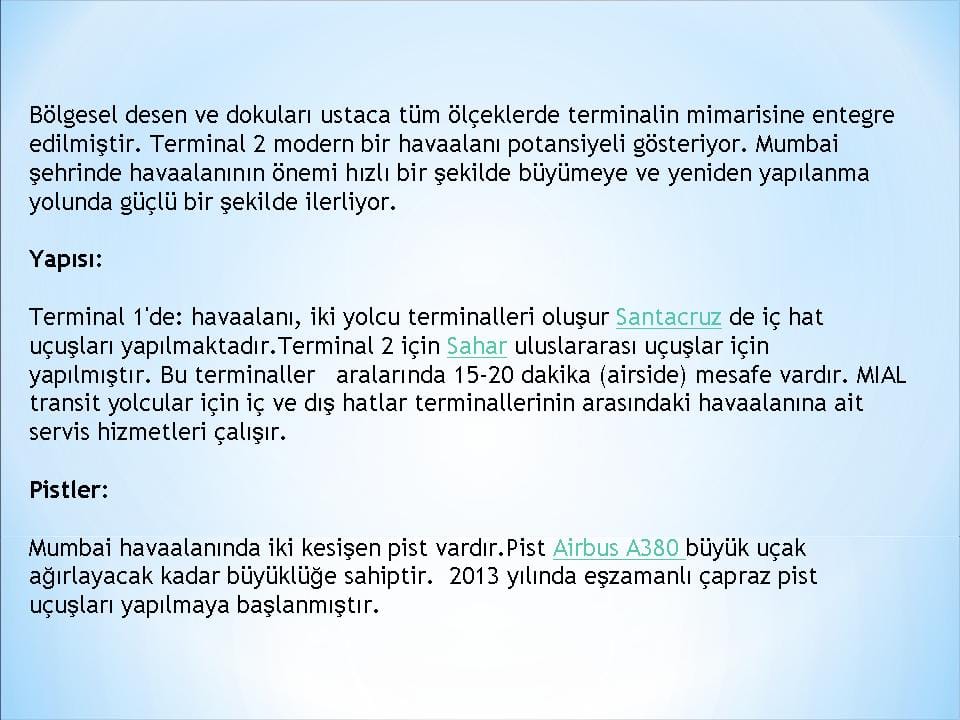 Bölgesel desen ve dokuları ustaca tüm ölçeklerde terminalin mimarisine entegre edilmiştir. Terminal 2 modern bir havaalanı potansiyeli gösteriyor. Mumbai şehrinde havaalanının önemi hızlı bir şekilde büyümeye ve yeniden yapılanma yolunda güçlü bir şekilde ilerliyor.

Yapısı:

Terminal 1'de: havaalanı, iki yolcu terminalleri oluşur Santacruz de iç hat uçuşları yapılmaktadır.Terminal 2 için Sahar uluslararası uçuşlar için yapılmıştır. Bu terminaller aralarında 15-20 dakika (airside) mesafe vardır. MIAL transit yolcular için iç ve dış hatlar terminallerinin arasındaki havaalanına ait servis hizmetleri çalışır.

Pistler:

Mumbai havaalanında iki kesişen pist vardır.Pist Airbus A380 büyük uçak ağırlayacak kadar büyüklüğe sahiptir. 2013 yılında eşzamanlı çapraz pist uçuşları yapılmaya başlanmıştır.